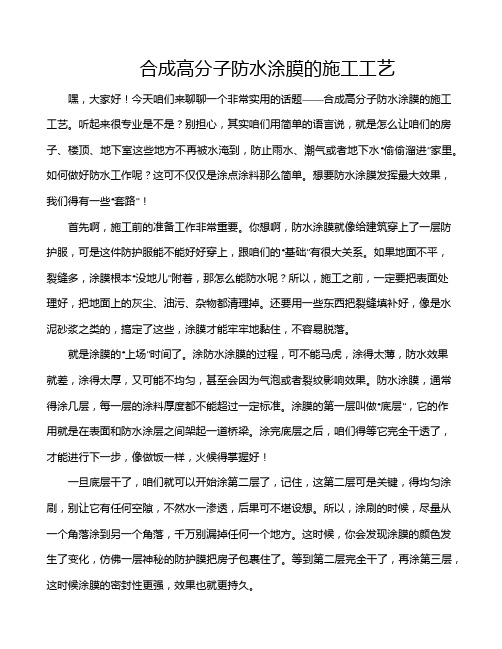 合成高分子防水涂膜的施工工艺

嘿，大家好！今天咱们来聊聊一个非常实用的话题——合成高分子防水涂膜的施工工艺。听起来很专业是不是？别担心，其实咱们用简单的语言说，就是怎么让咱们的房子、楼顶、地下室这些地方不再被水淹到，防止雨水、潮气或者地下水“偷偷溜进”家里。如何做好防水工作呢？这可不仅仅是涂点涂料那么简单。想要防水涂膜发挥最大效果，我们得有一些“套路”！

首先啊，施工前的准备工作非常重要。你想啊，防水涂膜就像给建筑穿上了一层防护服，可是这件防护服能不能好好穿上，跟咱们的“基础”有很大关系。如果地面不平，裂缝多，涂膜根本“没地儿”附着，那怎么能防水呢？所以，施工之前，一定要把表面处理好，把地面上的灰尘、油污、杂物都清理掉。还要用一些东西把裂缝填补好，像是水泥砂浆之类的，搞定了这些，涂膜才能牢牢地黏住，不容易脱落。

就是涂膜的“上场”时间了。涂防水涂膜的过程，可不能马虎，涂得太薄，防水效果就差，涂得太厚，又可能不均匀，甚至会因为气泡或者裂纹影响效果。防水涂膜，通常得涂几层，每一层的涂料厚度都不能超过一定标准。涂膜的第一层叫做“底层”，它的作用就是在表面和防水涂层之间架起一道桥梁。涂完底层之后，咱们得等它完全干透了，才能进行下一步，像做饭一样，火候得掌握好！

一旦底层干了，咱们就可以开始涂第二层了，记住，这第二层可是关键，得均匀涂刷，别让它有任何空隙，不然水一渗透，后果可不堪设想。所以，涂刷的时候，尽量从一个角落涂到另一个角落，千万别漏掉任何一个地方。这时候，你会发现涂膜的颜色发生了变化，仿佛一层神秘的防护膜把房子包裹住了。等到第二层完全干了，再涂第三层，这时候涂膜的密封性更强，效果也就更持久。